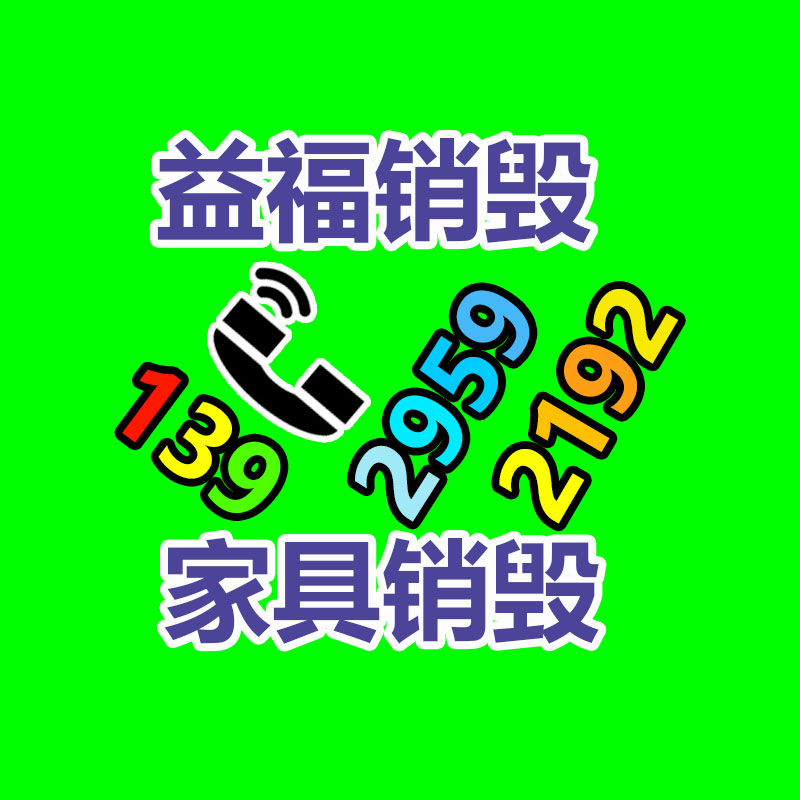 益福销毁

139 2959 2192

家具销毁